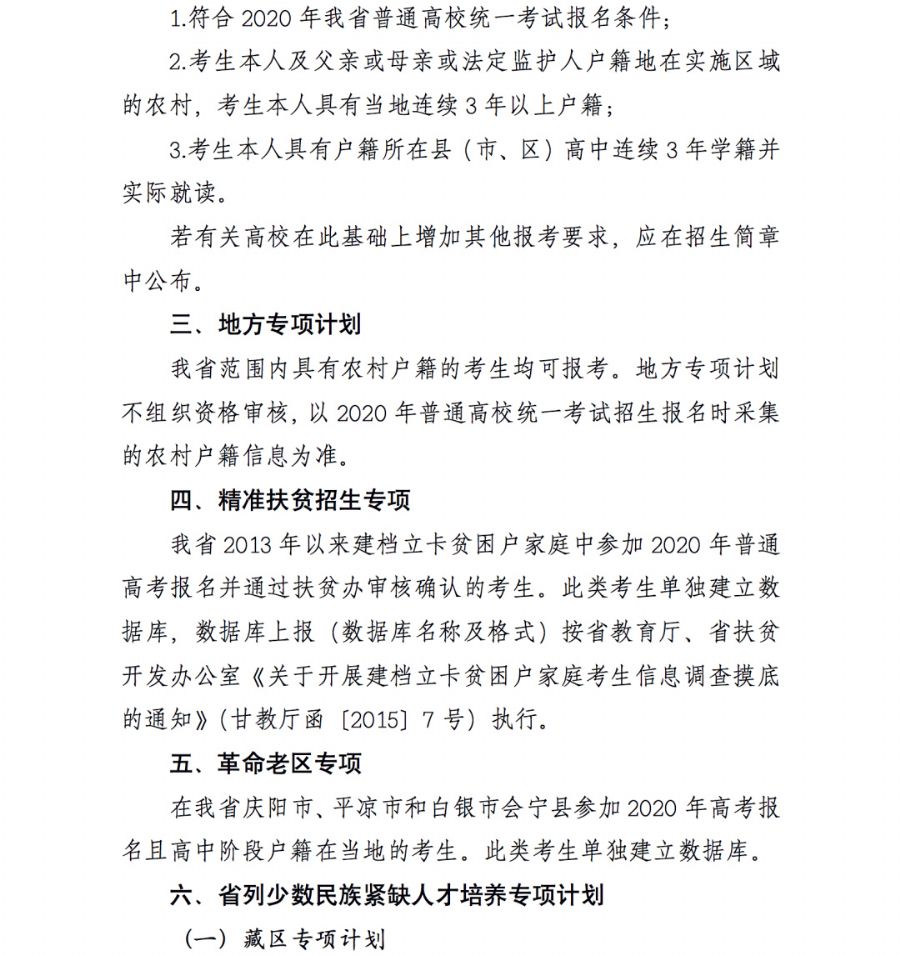 1.符合 2020 年我省普通高校统一考试报名条件；

2.考生本人及父亲或母亲或法定监护人户籍地在实施区域的农村，考生本人具有当地连续 3 年以上户籍；

3.考生本人具有户籍所在县（市、区）高中连续 3 年学籍并实际就读。

若有关高校在此基础上增加其他报考要求，应在招生简章中公布。

三、地方专项计划

我省范围内具有农村户籍的考生均可报考。地方专项计划不组织资格审核，以 2020 年普通高校统一考试招生报名时采集的农村户籍信息为准。

四、精准扶贫招生专项

我省 2013 年以来建档立卡贫困户家庭中参加 2020 年普通高考报名并通过扶贫办审核确认的考生。此类考生单独建立数据库，数据库上报（数据库名称及格式）按省教育厅、省扶贫开发办公室《关于开展建档立卡贫困户家庭考生信息调查摸底的通知》（甘教厅函〔2015〕7 号）执行。

五、革命老区专项

在我省庆阳市、平凉市和白银市会宁县参加 2020 年高考报名且高中阶段户籍在当地的考生。此类考生单独建立数据库。

六、省列少数民族紧缺人才培养专项计划

（一）藏区专项计划